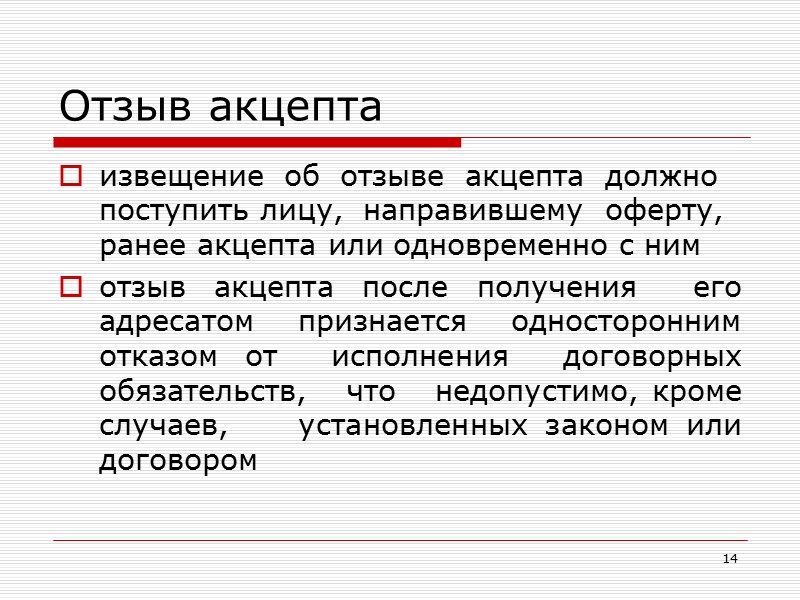 Отзыв акцепта

извещение об отзыве акцепта должно поступить лицу, направившему оферту, ранее акцепта или одновременно с ним

отзыв акцепта после получения его адресатом признается односторонним отказом от исполнения договорных обязательств, что недопустимо, кроме случаев, установленных законом или договором

14